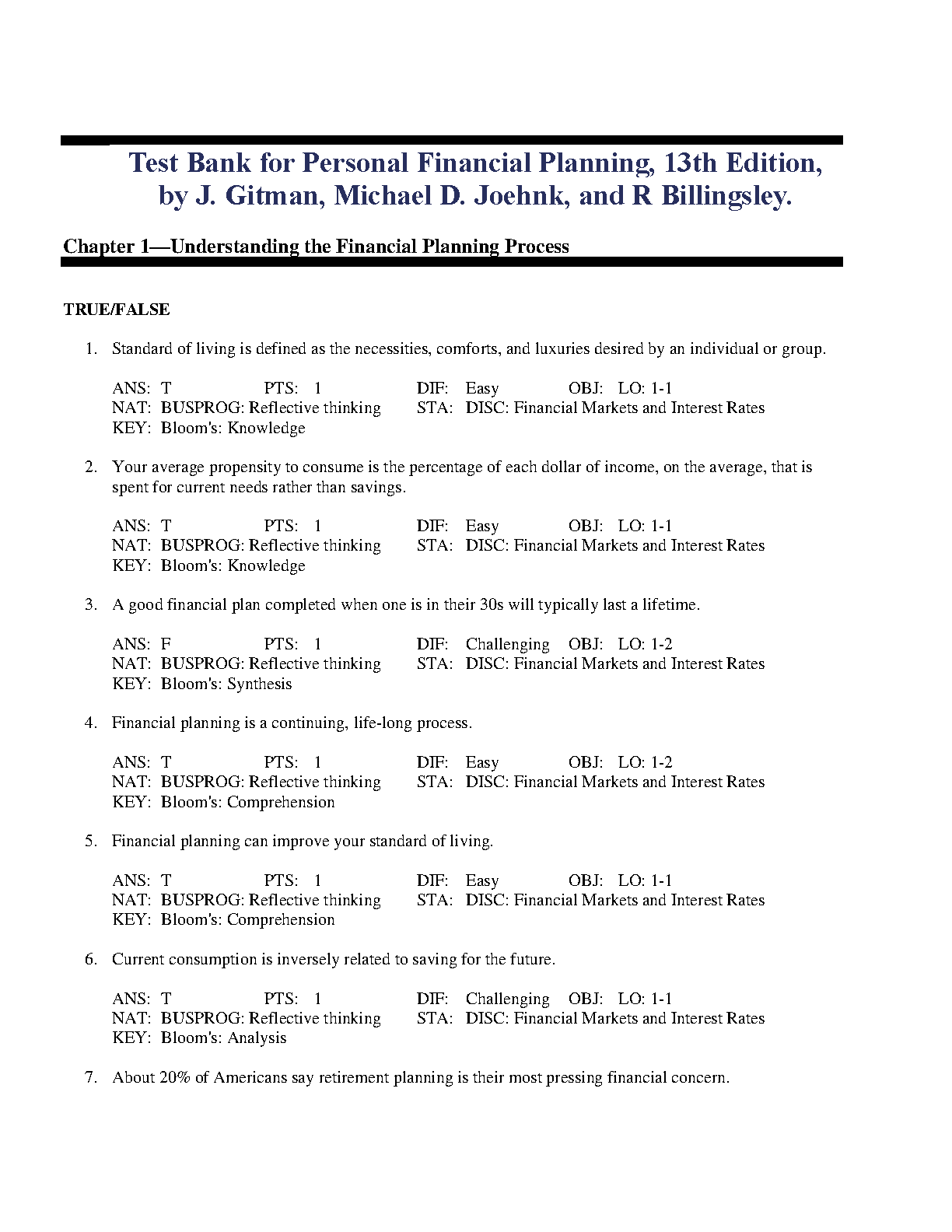 Test Bank for Personal Financial Planning, 13th Edition, by J. Gitman, Michael D. Joehnk, and R Billingsley.

Chapter 1—Understanding the Financial Planning Process

TRUE/FALSE

1. Standard of living is defined as the necessities, comforts, and luxuries desired by an individual or group.

ANS: T PTS: 1 DIF: Easy OBJ: LO: 1-1
NAT: BUSPROG: Reflective thinking STA: DISC: Financial Markets and Interest Rates
KEY: Bloom's: Knowledge

2. Your average propensity to consume is the percentage of each dollar of income, on the average, that is spent for current needs rather than savings.

ANS: T PTS: 1 DIF: Easy OBJ: LO: 1-1
NAT: BUSPROG: Reflective thinking STA: DISC: Financial Markets and Interest Rates
KEY: Bloom's: Knowledge

3. A good financial plan completed when one is in their 30s will typically last a lifetime.

ANS: F PTS: 1 DIF: Challenging OBJ: LO: 1-2
NAT: BUSPROG: Reflective thinking STA: DISC: Financial Markets and Interest Rates
KEY: Bloom's: Synthesis

4. Financial planning is a continuing, life-long process.

ANS: T PTS: 1 DIF: Easy OBJ: LO: 1-2
NAT: BUSPROG: Reflective thinking STA: DISC: Financial Markets and Interest Rates
KEY: Bloom's: Comprehension

5. Financial planning can improve your standard of living.

ANS: T PTS: 1 DIF: Easy OBJ: LO: 1-1
NAT: BUSPROG: Reflective thinking STA: DISC: Financial Markets and Interest Rates
KEY: Bloom's: Comprehension

6. Current consumption is inversely related to saving for the future.

ANS: T PTS: 1 DIF: Challenging OBJ: LO: 1-1
NAT: BUSPROG: Reflective thinking STA: DISC: Financial Markets and Interest Rates
KEY: Bloom's: Analysis

7. About 20% of Americans say retirement planning is their most pressing financial concern.